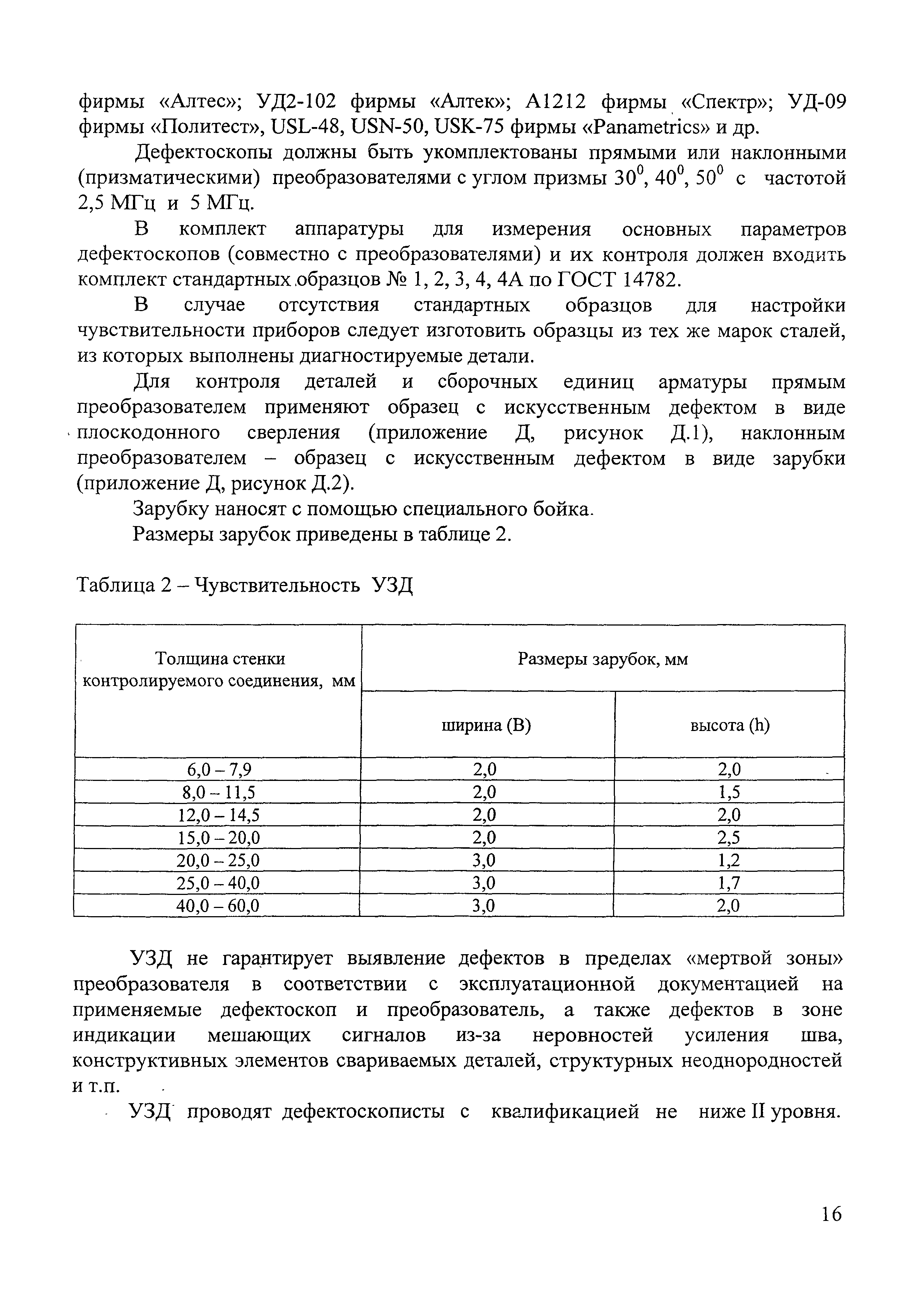 фирмы «Алтес»; УД2-102 фирмы «Алтек»; А1212 фирмы «Спектр»; УД-09 фирмы «Политест», USL-48, USN-50, USK-75 фирмы «Panametrics» и др.

Дефектоскопы должны быть укомплектованы прямыми или наклонными (призматическими) преобразователями с углом призмы $30^0$, $40^0$, $50^0$ с частотой 2,5 МГц и 5 МГц.

В комплект аппаратуры для измерения основных параметров дефектоскопов (совместно с преобразователями) и их контроля должен входить комплект стандартных образцов № 1, 2, 3, 4, 4А по ГОСТ 14782.

В случае отсутствия стандартных образцов для настройки чувствительности приборов следует изготовить образцы из тех же марок сталей, из которых выполнены диагностируемые детали.

Для контроля деталей и сборочных единиц арматуры прямым преобразователем применяют образец с искусственным дефектом в виде плоскодонного сверления (приложение Д, рисунок Д.1), наклонным преобразователем – образец с искусственным дефектом в виде зарубки (приложение Д, рисунок Д.2).

Зарубку наносят с помощью специального бойка.

Размеры зарубок приведены в таблице 2.

Таблица 2 – Чувствительность УЗД

| Толщина стенки контролируемого соединения, мм | Размеры зарубок, мм | |
|---|---|---|
| | ширина (В) | высота (h) |
| 6,0 – 7,9 | 2,0 | 2,0 |
| 8,0 – 11,5 | 2,0 | 1,5 |
| 12,0 – 14,5 | 2,0 | 2,0 |
| 15,0 – 20,0 | 2,0 | 2,5 |
| 20,0 – 25,0 | 3,0 | 1,2 |
| 25,0 – 40,0 | 3,0 | 1,7 |
| 40,0 – 60,0 | 3,0 | 2,0 |

УЗД не гарантирует выявление дефектов в пределах «мертвой зоны» преобразователя в соответствии с эксплуатационной документацией на применяемые дефектоскоп и преобразователь, а также дефектов в зоне индикации мешающих сигналов из-за неровностей усиления шва, конструктивных элементов свариваемых деталей, структурных неоднородностей и т.п.

УЗД проводят дефектоскописты с квалификацией не ниже II уровня.

16